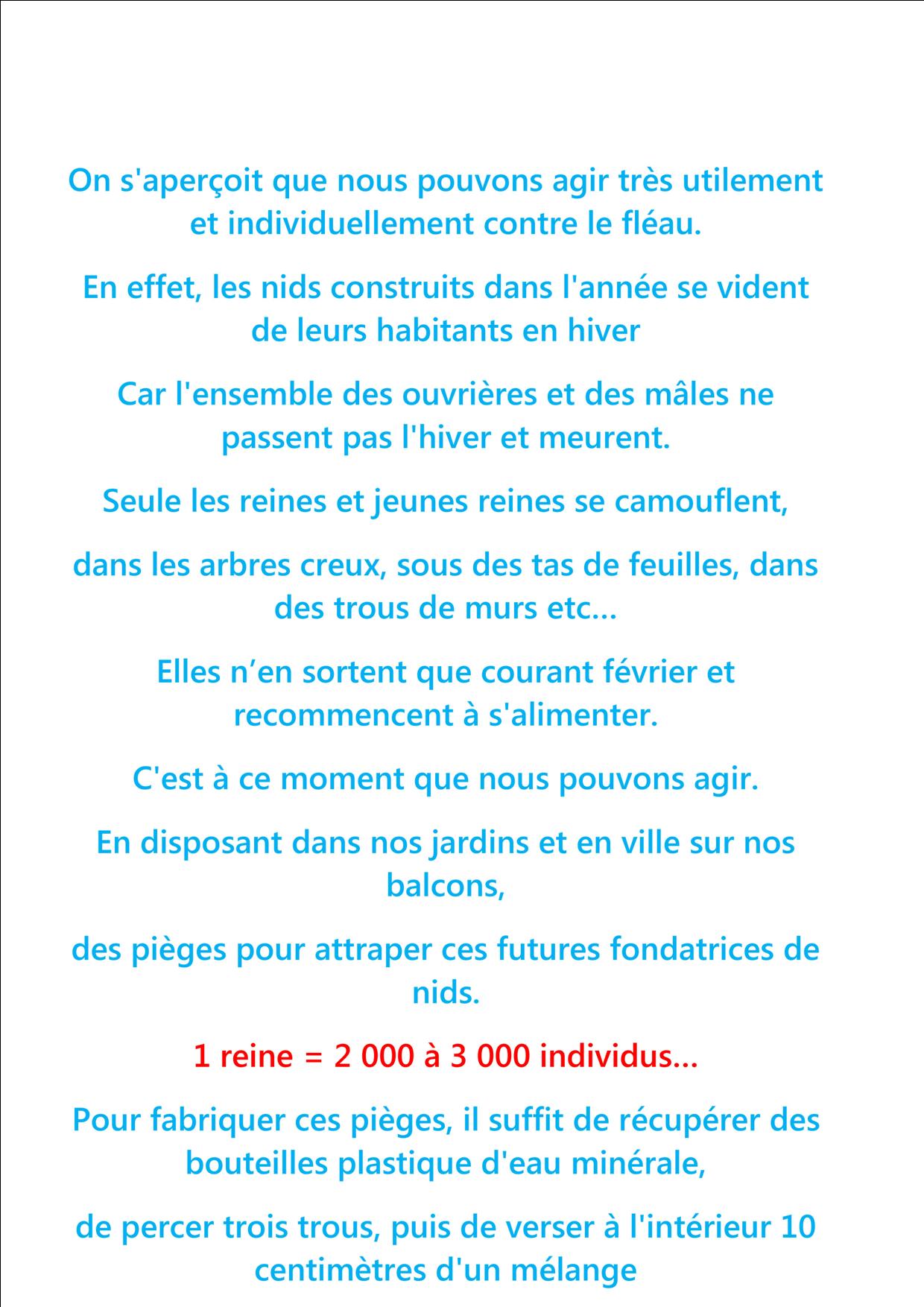 On s'aperçoit que nous pouvons agir très utilement et individuellement contre le fléau.

En effet, les nids construits dans l'année se vident de leurs habitants en hiver

Car l'ensemble des ouvrières et des mâles ne passent pas l'hiver et meurent.

Seule les reines et jeunes reines se camouflent,

dans les arbres creux, sous des tas de feuilles, dans des trous de murs etc...

Elles n’en sortent que courant février et recommencent à s'alimenter.

C'est à ce moment que nous pouvons agir.

En disposant dans nos jardins et en ville sur nos balcons,

des pièges pour attraper ces futures fondatrices de nids.

1 reine = 2 000 à 3 000 individus...

Pour fabriquer ces pièges, il suffit de récupérer des bouteilles plastique d'eau minérale,

de percer trois trous, puis de verser à l'intérieur 10 centimètres d'un mélange